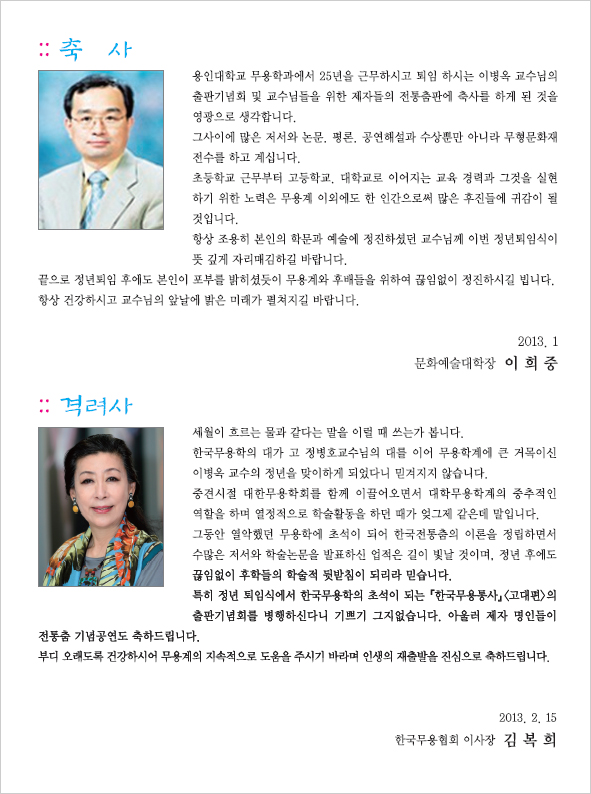 :: 축 사

용인대학교 무용학과에서 25년을 근무하시고 퇴임 하시는 이병옥 교수님의 출판기념회 및 교수님들을 위한 제자들의 전통춤판에 축사를 하게 된 것을 영광으로 생각합니다.

그사이에 많은 저서와 논문, 평론, 공연해설과 수상뿐만 아니라 무형문화재 전수를 하고 계십니다.

초등학교 근무부터 고등학교, 대학교로 이어지는 교육 경력과 그것을 실현하기 위한 노력은 무용계 이외에도 한 인간으로써 많은 후진들에 귀감이 될 것입니다.

항상 조용히 본인의 학문과 예술에 정진하셨던 교수님께 이번 정년퇴임식이 뜻 깊게 자리매김하길 바랍니다.

끝으로 정년퇴임 후에도 본인이 포부를 밝히셨듯이 무용계와 후배들을 위하여 끊임없이 정진하시길 빕니다.

항상 건강하시고 교수님의 앞날에 밝은 미래가 펼쳐지길 바랍니다.

2013. 1
문화예술대학장 이 희 중

:: 격려사

세월이 흐르는 물과 같다는 말을 이럴 때 쓰는가 봅니다.

한국무용학의 대가 고 정병호교수님의 대를 이어 무용학계에 큰 거목이신 이병옥 교수의 정년을 맞이하게 되었다니 믿겨지지 않습니다.

중견시절 대한무용학회를 함께 이끌어오면서 대학무용학계의 중추적인 역할을 하며 열정적으로 학술활동을 하던 때가 엊그제 같은데 말입니다.

그동안 열악했던 무용학에 초석이 되어 한국전통춤의 이론을 정립하면서 수많은 저서와 학술논문을 발표하신 업적은 길이 빛날 것이며, 정년 후에도 끊임없이 후학들의 학술적 뒷받침이 되리라 믿습니다.

특히 정년 퇴임식에서 한국무용학의 초석이 되는 『한국무용통사』〈고대편〉의 출판기념회를 병행하신다니 기쁘기 그지없습니다. 아울러 제자 명인들이 전통춤 기념공연도 축하드립니다.

부디 오래도록 건강하시어 무용계의 지속적으로 도움을 주시기 바라며 인생의 재출발을 진심으로 축하드립니다.

2013. 2. 15
한국무용협회 이사장 김 복 희